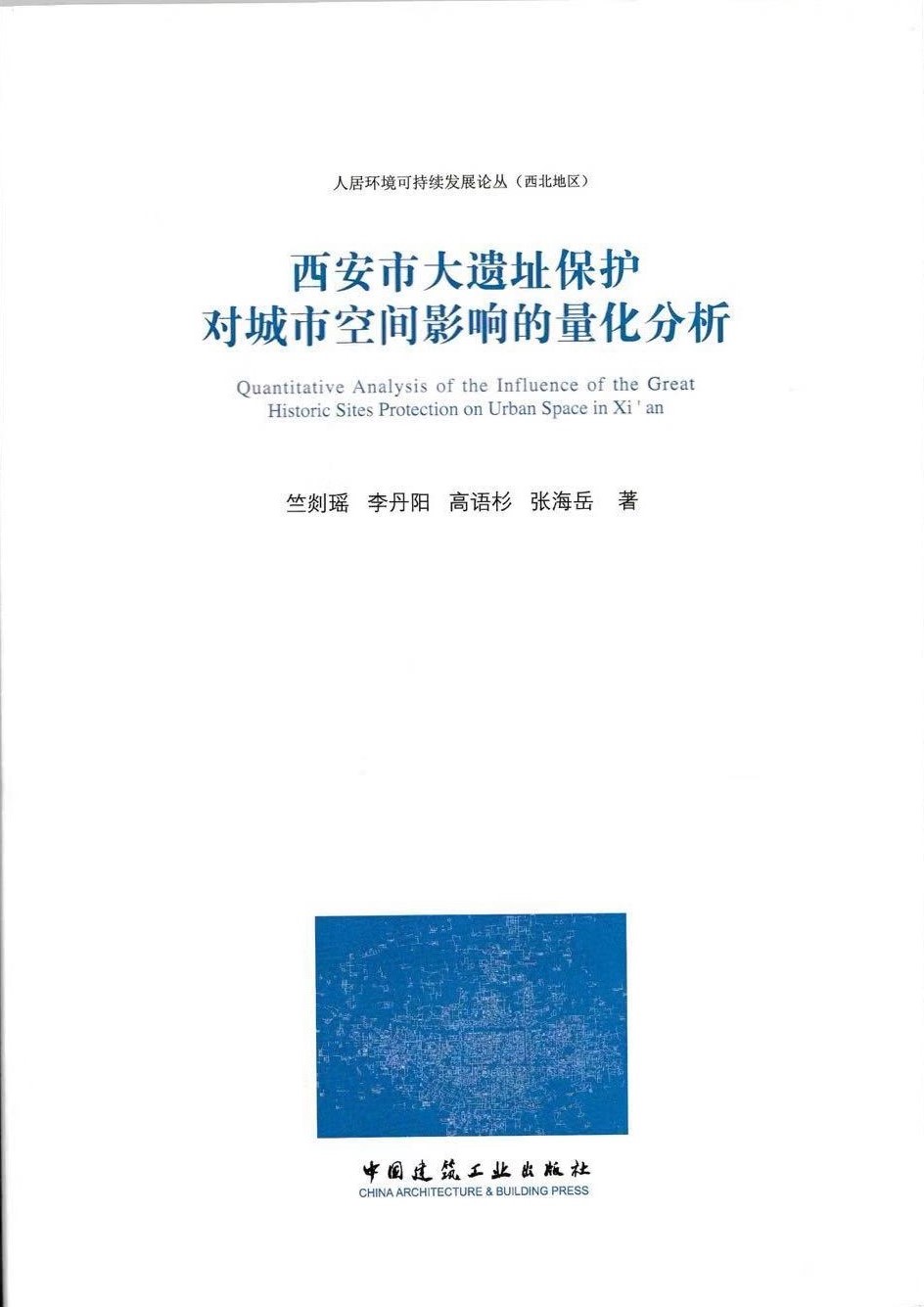 人居环境可持续发展论丛（西北地区）

西安市大遗址保护
对城市空间影响的量化分析

Quantitative Analysis of the Influence of the Great Historic Sites Protection on Urban Space in Xi ' an

竺剡瑶 李丹阳 高语杉 张海岳 著

中国建筑工业出版社
CHINA ARCHITECTURE & BUILDING PRESS